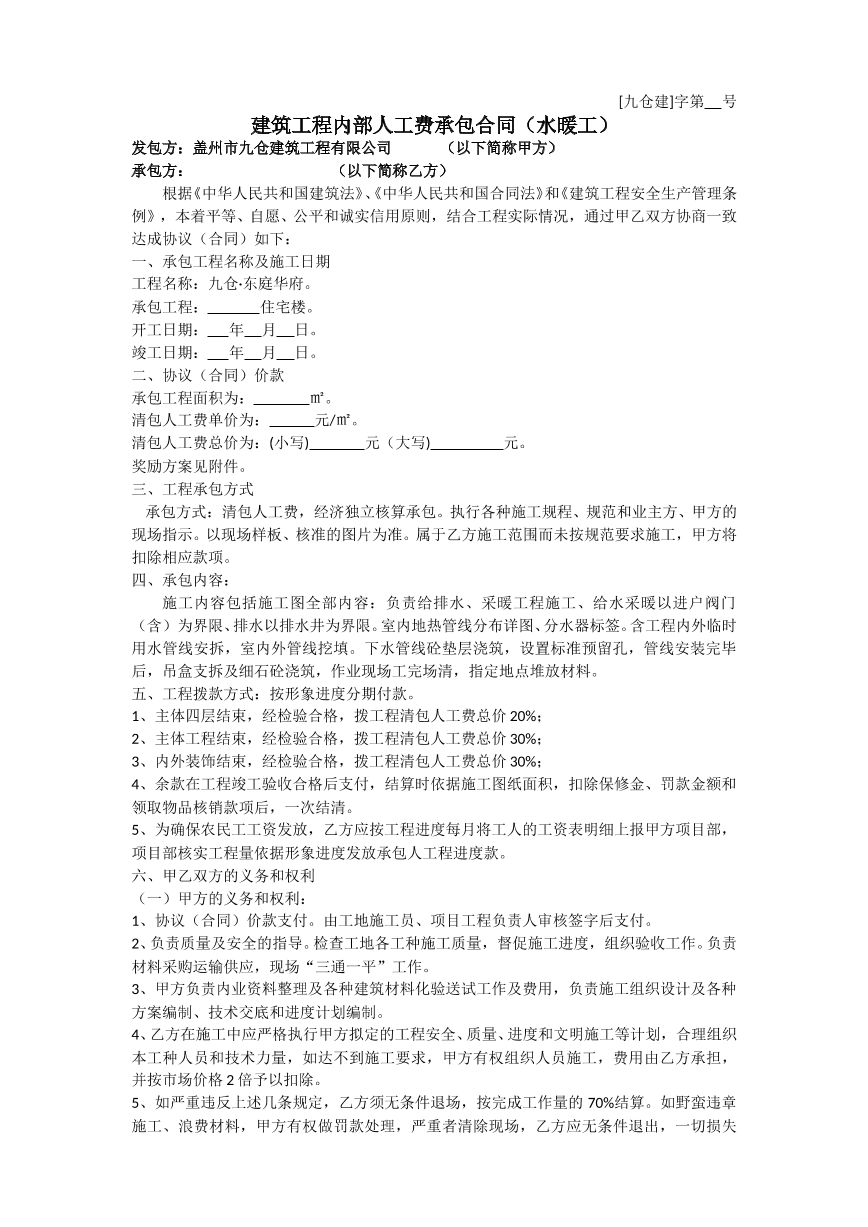 [九仓建]字第____号

建筑工程内部人工费承包合同（水暖工）

发包方：盖州市九仓建筑工程有限公司 （以下简称甲方）

承包方： （以下简称乙方）

根据《中华人民共和国建筑法》、《中华人民共和国合同法》和《建筑工程安全生产管理条例》，本着平等、自愿、公平和诚实信用原则，结合工程实际情况，通过甲乙双方协商一致达成协议（合同）如下：

一、承包工程名称及施工日期

工程名称：九仓·东庭华府。

承包工程：____住宅楼。

开工日期：____年____月____日。

竣工日期：____年____月____日。

二、协议（合同）价款

承包工程面积为：____㎡。

清包人工费单价为：____元/㎡。

清包人工费总价为：(小写)____元（大写)____元。

奖励方案见附件。

三、工程承包方式

承包方式：清包人工费，经济独立核算承包。执行各种施工规程、规范和业主方、甲方的现场指示。以现场样板、核准的图片为准。属于乙方施工范围而未按规范要求施工，甲方将扣除相应款项。

四、承包内容：

施工内容包括施工图全部内容：负责给排水、采暖工程施工、给水采暖以进户阀门（含）为界限、排水以排水井为界限。室内地热管线分布详图、分水器标签。含工程内外临时用水管线安拆，室内外管线挖填。下水管线砼垫层浇筑，设置标准预留孔，管线安装完毕后，吊盒支拆及细石砼浇筑，作业现场工完场清，指定地点堆放材料。

五、工程拨款方式：按形象进度分期付款。

1、主体四层结束，经检验合格，拨工程清包人工费总价20%；

2、主体工程结束，经检验合格，拨工程清包人工费总价30%；

3、内外装饰结束，经检验合格，拨工程清包人工费总价30%；

4、余款在工程竣工验收合格后支付，结算时依据施工图纸面积，扣除保修金、罚款金额和领取物品核销款项后，一次结清。

5、为确保农民工工资发放，乙方应按工程进度每月将工人的工资表明细上报甲方项目部，项目部核实工程量依据形象进度发放承包人工程进度款。

六、甲乙双方的义务和权利

（一）甲方的义务和权利：

1、协议（合同）价款支付。由工地施工员、项目工程负责人审核签字后支付。

2、负责质量及安全的指导。检查工地各工种施工质量，督促施工进度，组织验收工作。负责材料采购运输供应，现场“三通一平”工作。

3、甲方负责内业资料整理及各种建筑材料化验送试工作及费用，负责施工组织设计及各种方案编制、技术交底和进度计划编制。

4、乙方在施工中应严格执行甲方拟定的工程安全、质量、进度和文明施工等计划，合理组织本工种人员和技术力量，如达不到施工要求，甲方有权组织人员施工，费用由乙方承担，并按市场价格2倍予以扣除。

5、如严重违反上述几条规定，乙方须无条件退场，按完成工作量的70%结算。如野蛮违章施工、浪费材料，甲方有权做罚款处理，严重者清除现场，乙方应无条件退出，一切损失